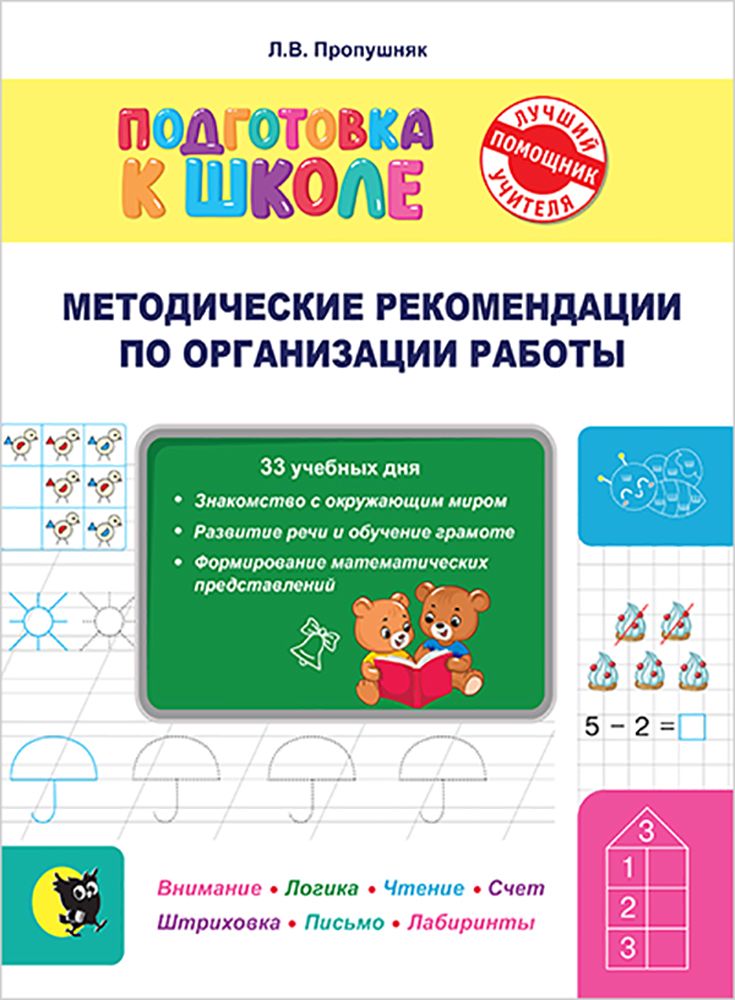 Л.В. Пропушняк

ПОДГОТОВКА К ШКОЛЕ

ЛУЧШИЙ ПОМОЩНИК УЧИТЕЛЯ

МЕТОДИЧЕСКИЕ РЕКОМЕНДАЦИИ ПО ОРГАНИЗАЦИИ РАБОТЫ

33 учебных дня

• Знакомство с окружающим миром

• Развитие речи и обучение грамоте

• Формирование математических представлений

$5 - 2 = \square$

3
1
2
3

Внимание • Логика • Чтение • Счет
Штриховка • Письмо • Лабиринты